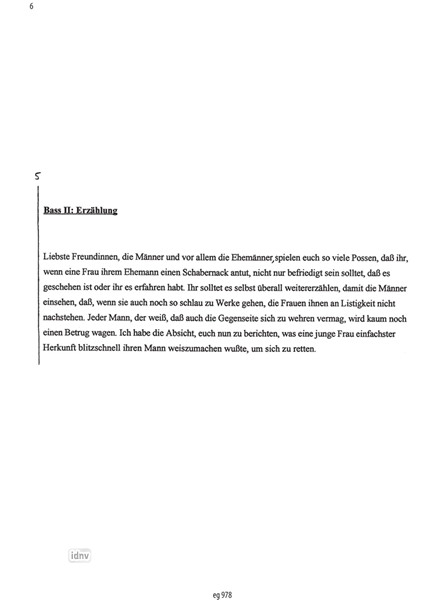 6

5

Bass II: Erzählung

Liebste Freundinnen, die Männer und vor allem die Ehemänner, spielen euch so viele Possen, daß ihr, wenn eine Frau ihrem Ehemann einen Schabernack antut, nicht nur befriedigt sein solltet, daß es geschehen ist oder ihr es erfahren habt. Ihr solltet es selbst überall weitererzählen, damit die Männer einsehen, daß, wenn sie auch noch so schlau zu Werke gehen, die Frauen ihnen an Listigkeit nicht nachstehen. Jeder Mann, der weiß, daß auch die Gegenseite sich zu wehren vermag, wird kaum noch einen Betrug wagen. Ich habe die Absicht, euch nun zu berichten, was eine junge Frau einfachster Herkunft blitzschnell ihren Mann weiszumachen wußte, um sich zu retten.

idnv

eg 978